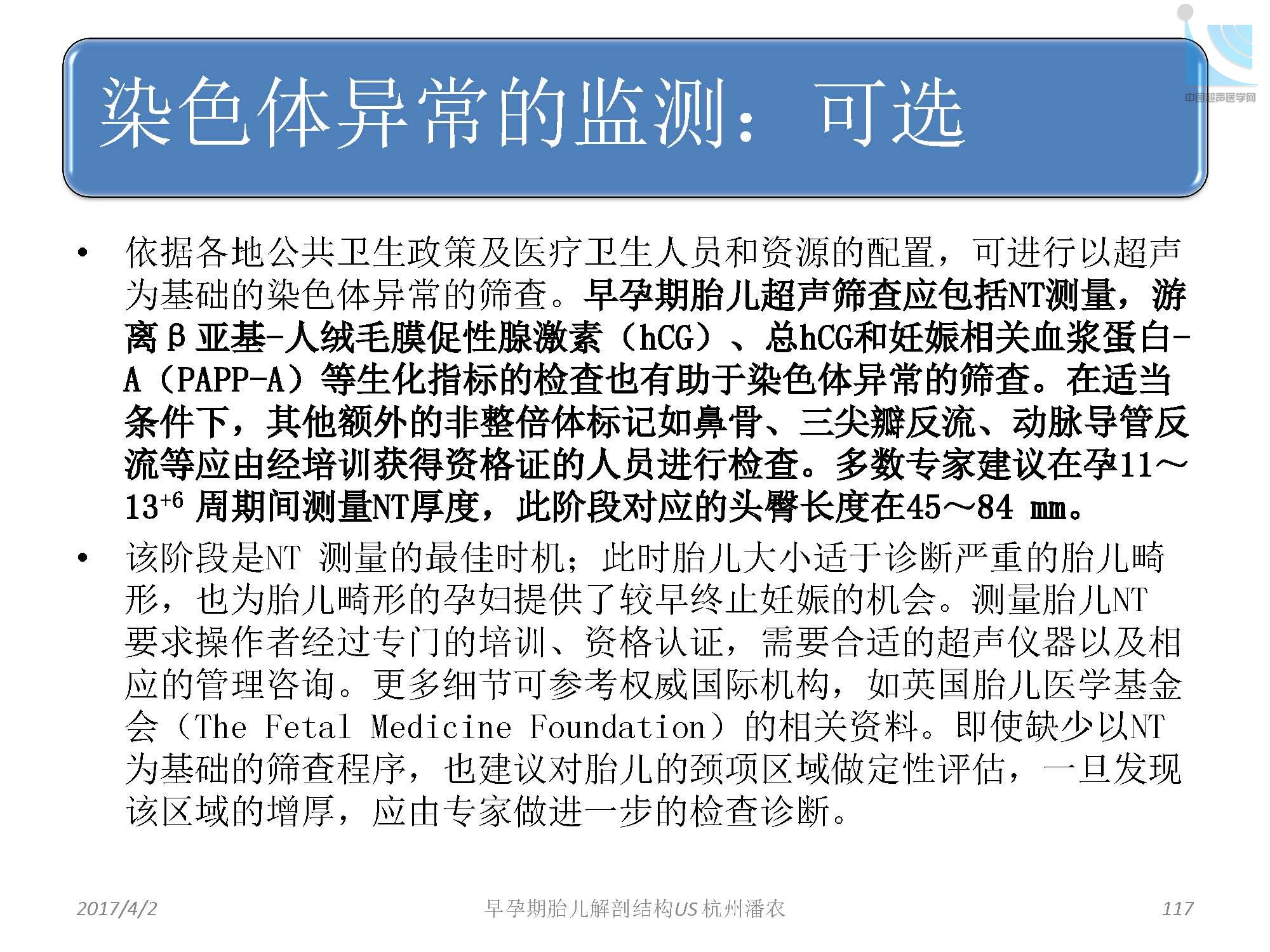 中国超声医学网

染色体异常的监测：可选

• 依据各地公共卫生政策及医疗卫生人员和资源的配置，可进行以超声为基础的染色体异常的筛查。早孕期胎儿超声筛查应包括NT测量，游离β亚基-人绒毛膜促性腺激素（hCG）、总hCG和妊娠相关血浆蛋白-A（PAPP-A）等生化指标的检查也有助于染色体异常的筛查。在适当条件下，其他额外的非整倍体标记如鼻骨、三尖瓣反流、动脉导管反流等应由经培训获得资格证的人员进行检查。多数专家建议在孕11～$13^{+6}$ 周期间测量NT厚度，此阶段对应的头臀长度在45～84 mm。

• 该阶段是NT 测量的最佳时机；此时胎儿大小适于诊断严重的胎儿畸形，也为胎儿畸形的孕妇提供了较早终止妊娠的机会。测量胎儿NT要求操作者经过专门的培训、资格认证，需要合适的超声仪器以及相应的管理咨询。更多细节可参考权威国际机构，如英国胎儿医学基金会（The Fetal Medicine Foundation）的相关资料。即使缺少以NT为基础的筛查程序，也建议对胎儿的颈项区域做定性评估，一旦发现该区域的增厚，应由专家做进一步的检查诊断。

2017/4/2 早孕期胎儿解剖结构US 杭州潘农 117